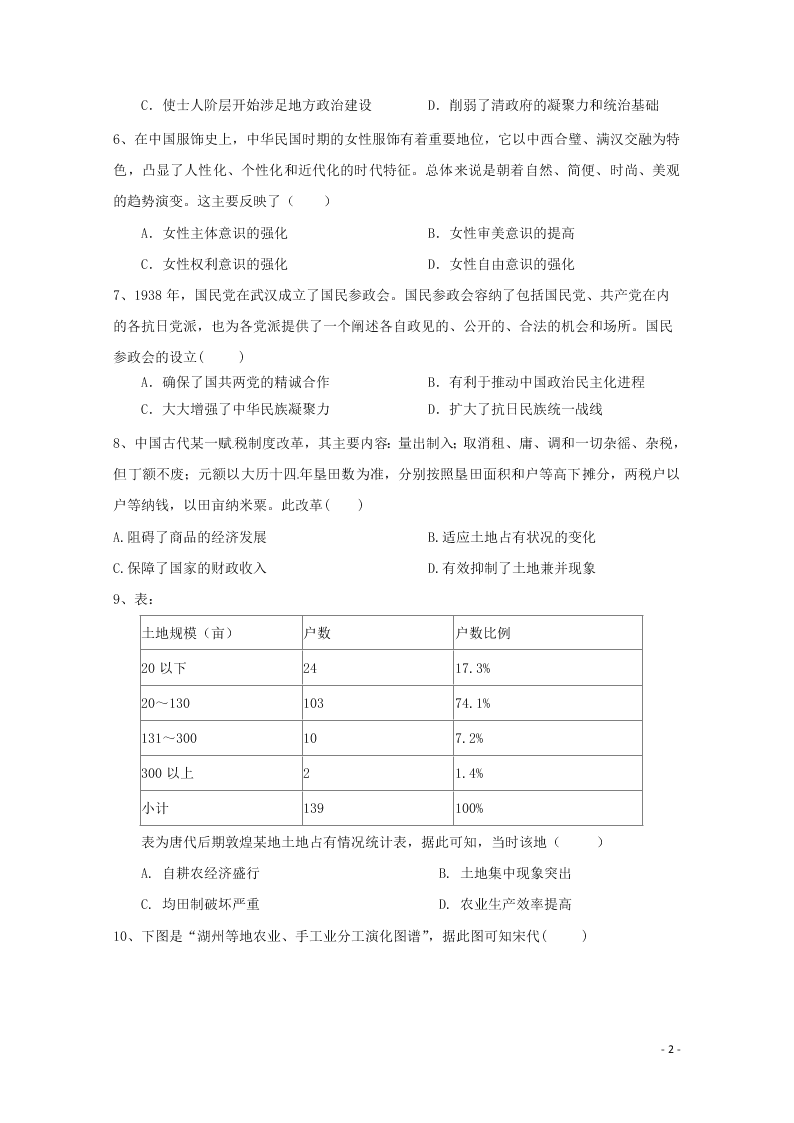 C．使士人阶层开始涉足地方政治建设　　　　D．削弱了清政府的凝聚力和统治基础

6、在中国服饰史上，中华民国时期的女性服饰有着重要地位，它以中西合璧、满汉交融为特色，凸显了人性化、个性化和近代化的时代特征。总体来说是朝着自然、简便、时尚、美观的趋势演变。这主要反映了（　　）

A．女性主体意识的强化　　　　B．女性审美意识的提高

C．女性权利意识的强化　　　　D．女性自由意识的强化

7、1938 年，国民党在武汉成立了国民参政会。国民参政会容纳了包括国民党、共产党在内的各抗日党派，也为各党派提供了一个阐述各自政见的、公开的、合法的机会和场所。国民参政会的设立(　　)

A．确保了国共两党的精诚合作　　　　B．有利于推动中国政治民主化进程

C．大大增强了中华民族凝聚力　　　　D．扩大了抗日民族统一战线

8、中国古代某一赋税制度改革，其主要内容：量出制入；取消租、庸、调和一切杂徭、杂税，但丁额不废；元额以大历十四年垦田数为准，分别按照垦田面积和户等高下摊分，两税户以户等纳钱，以田亩纳米粟。此改革(　　)

A.阻碍了商品的经济发展　　　　B.适应土地占有状况的变化

C.保障了国家的财政收入　　　　D.有效抑制了土地兼并现象

9、表：

| 土地规模（亩） | 户数 | 户数比例 |
|---|---|---|
| 20 以下 | 24 | 17.3% |
| 20～130 | 103 | 74.1% |
| 131～300 | 10 | 7.2% |
| 300 以上 | 2 | 1.4% |
| 小计 | 139 | 100% |

表为唐代后期敦煌某地土地占有情况统计表，据此可知，当时该地（　　）

A. 自耕农经济盛行　　　　B. 土地集中现象突出

C. 均田制破坏严重　　　　D. 农业生产效率提高

10、下图是“湖州等地农业、手工业分工演化图谱”，据此图可知宋代(　　)

- 2 -